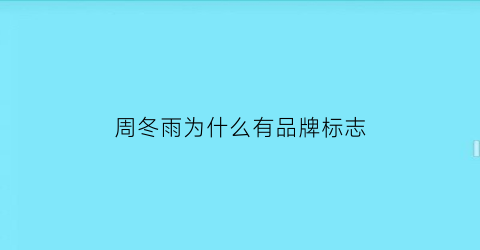 周冬雨为什么有品牌标志